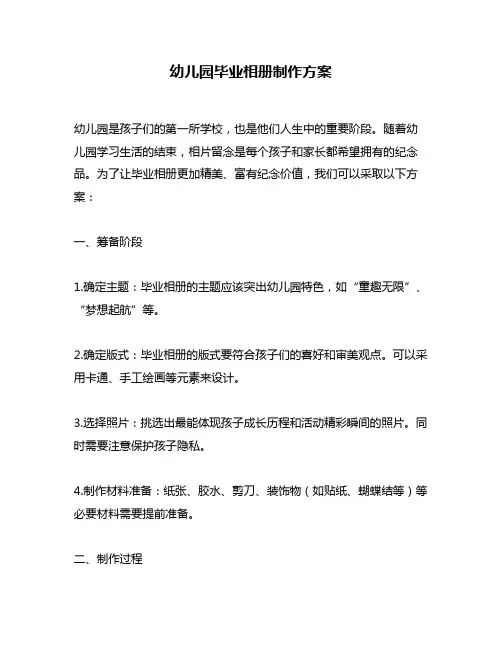 幼儿园毕业相册制作方案

幼儿园是孩子们的第一所学校，也是他们人生中的重要阶段。随着幼儿园学习生活的结束，相片留念是每个孩子和家长都希望拥有的纪念品。为了让毕业相册更加精美、富有纪念价值，我们可以采取以下方案：

一、筹备阶段

1.确定主题：毕业相册的主题应该突出幼儿园特色，如“童趣无限”、“梦想起航”等。

2.确定版式：毕业相册的版式要符合孩子们的喜好和审美观点。可以采用卡通、手工绘画等元素来设计。

3.选择照片：挑选出最能体现孩子成长历程和活动精彩瞬间的照片。同时需要注意保护孩子隐私。

4.制作材料准备：纸张、胶水、剪刀、装饰物（如贴纸、蝴蝶结等）等必要材料需要提前准备。

二、制作过程